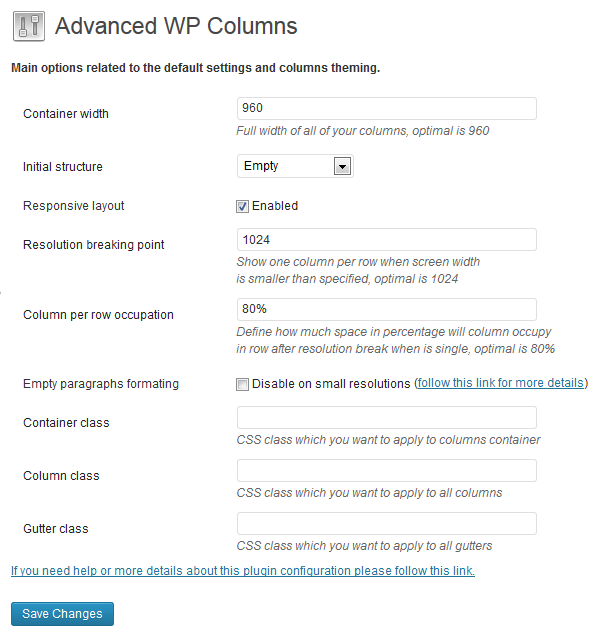 Advanced WP Columns

Main options related to the default settings and columns theming.

Container width
960
Full width of all of your columns, optimal is 960

Initial structure
Empty

Responsive layout
Enabled

Resolution breaking point
1024
Show one column per row when screen width is smaller than specified, optimal is 1024

Column per row occupation
80%
Define how much space in percentage will column occupy in row after resolution break when is single, optimal is 80%

Empty paragraphs formating
Disable on small resolutions (follow this link for more details)

Container class
CSS class which you want to apply to columns container

Column class
CSS class which you want to apply to all columns

Gutter class
CSS class which you want to apply to all gutters

If you need help or more details about this plugin configuration please follow this link.

Save Changes